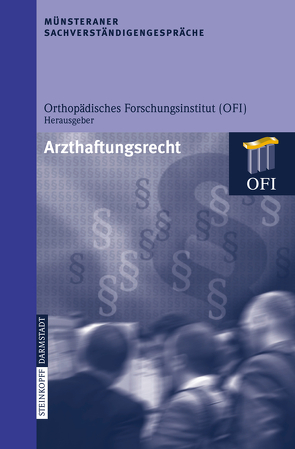 MÜNSTERANER
SACHVERSTÄNDIGENGESPRÄCHE

Orthopädisches Forschungsinstitut (OFI)
Herausgeber

Arzthaftungsrecht

OFI

STEINKOPFF DARMSTADT